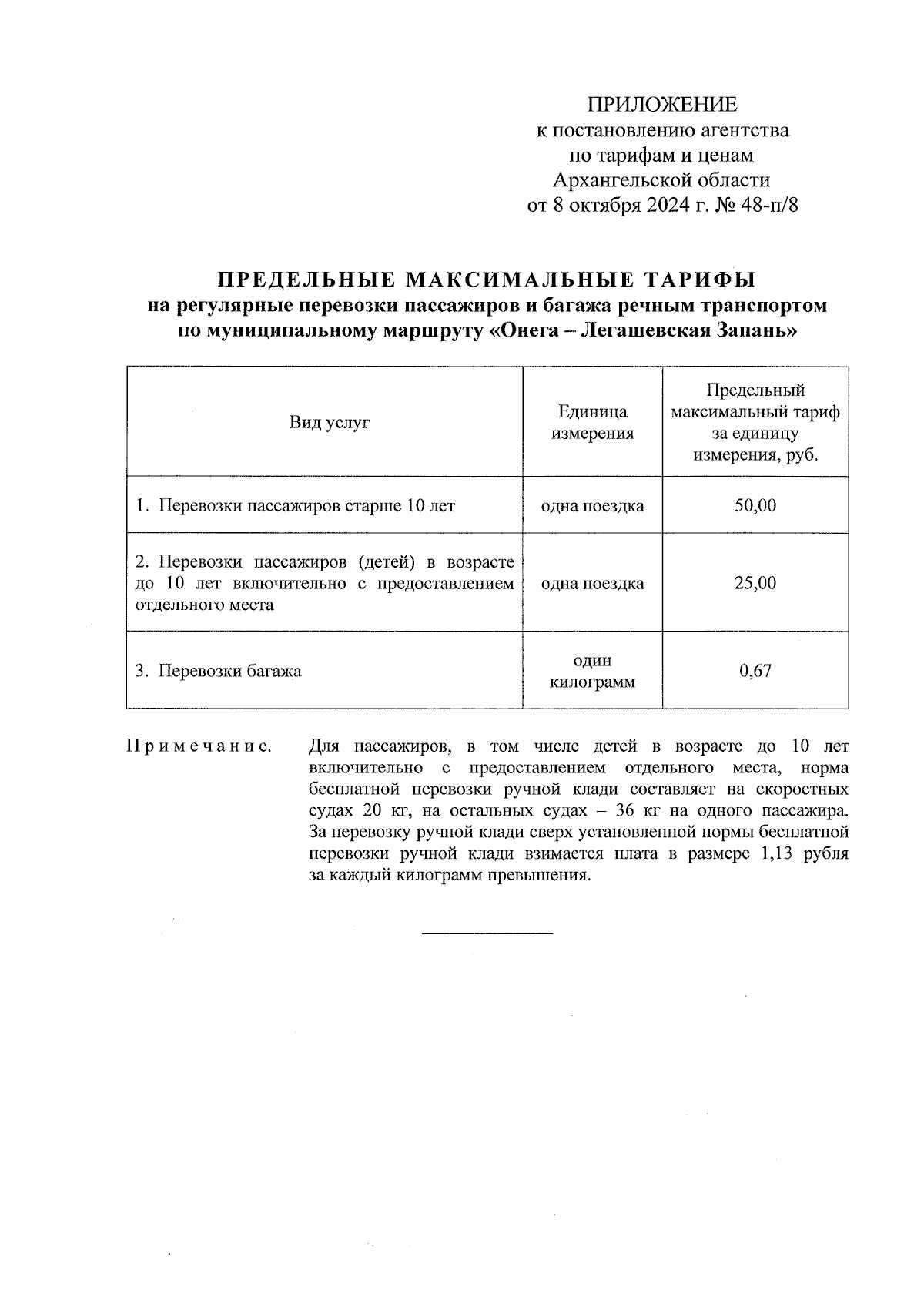 ПРИЛОЖЕНИЕ
к постановлению агентства
по тарифам и ценам
Архангельской области
от 8 октября 2024 г. № 48-п/8

ПРЕДЕЛЬНЫЕ МАКСИМАЛЬНЫЕ ТАРИФЫ
на регулярные перевозки пассажиров и багажа речным транспортом
по муниципальному маршруту «Онега – Легашевская Запань»

| Вид услуг | Единица измерения | Предельный максимальный тариф за единицу измерения, руб. |
|---|---|---|
| 1. Перевозки пассажиров старше 10 лет | одна поездка | 50,00 |
| 2. Перевозки пассажиров (детей) в возрасте до 10 лет включительно с предоставлением отдельного места | одна поездка | 25,00 |
| 3. Перевозки багажа | один килограмм | 0,67 |

Примечание. Для пассажиров, в том числе детей в возрасте до 10 лет включительно с предоставлением отдельного места, норма бесплатной перевозки ручной клади составляет на скоростных судах 20 кг, на остальных судах – 36 кг на одного пассажира. За перевозку ручной клади сверх установленной нормы бесплатной перевозки ручной клади взимается плата в размере 1,13 рубля за каждый килограмм превышения.